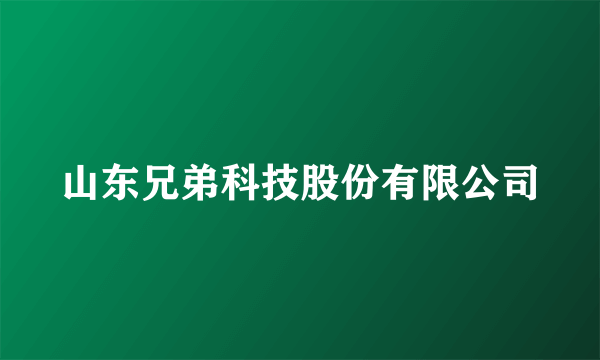 山东兄弟科技股份有限公司